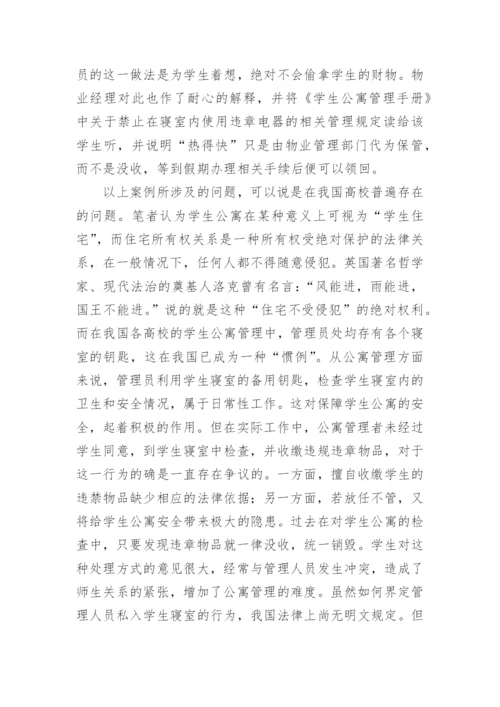 员的这一做法是为学生着想，绝对不会偷拿学生的财物。物业经理对此也作了耐心的解释，并将《学生公寓管理手册》中关于禁止在寝室内使用违章电器的相关管理规定读给该学生听，并说明“热得快”只是由物业管理部门代为保管，而不是没收，等到假期办理相关手续后便可以领回。

以上案例所涉及的问题，可以说是在我国高校普遍存在的问题。笔者认为学生公寓在某种意义上可视为“学生住宅”，而住宅所有权关系是一种所有权受绝对保护的法律关系，在一般情况下，任何人都不得随意侵犯。英国著名哲学家、现代法治的奠基人洛克曾有名言：“风能进，雨能进，国王不能进。”说的就是这种“住宅不受侵犯”的绝对权利。而在我国各高校的学生公寓管理中，管理员处均存有各个寝室的钥匙，这在我国已成为一种“惯例”。从公寓管理方面来说，管理员利用学生寝室的备用钥匙，检查学生寝室内的卫生和安全情况，属于日常性工作。这对保障学生公寓的安全，起着积极的作用。但在实际工作中，公寓管理者未经过学生同意，到学生寝室中检查，并收缴违规违章物品，对于这一行为的确是一直存在争议的。一方面，擅自收缴学生的违禁物品缺少相应的法律依据；另一方面，若放任不管，又将给学生公寓安全带来极大的隐患。过去在对学生公寓的检查中，只要发现违章物品就一律没收，统一销毁。学生对这种处理方式的意见很大，经常与管理人员发生冲突，造成了师生关系的紧张，增加了公寓管理的难度。虽然如何界定管理人员私入学生寝室的行为，我国法律上尚无明文规定。但